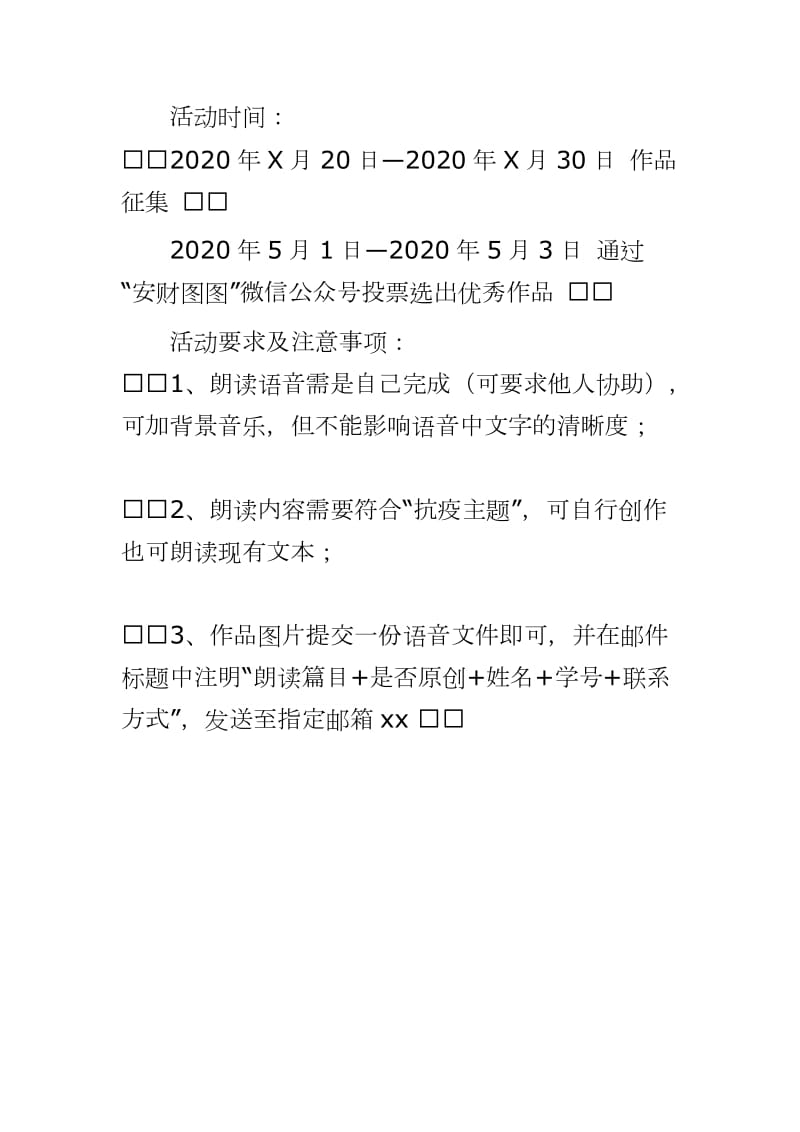 活动时间：

□□2020 年 X 月 20 日—2020 年 X 月 30 日 作品征集 □□

2020 年 5 月 1 日—2020 年 5 月 3 日 通过“安财图图”微信公众号投票选出优秀作品 □□

活动要求及注意事项：

□□1、朗读语音需是自己完成（可要求他人协助），可加背景音乐，但不能影响语音中文字的清晰度；

□□2、朗读内容需要符合“抗疫主题”，可自行创作也可朗读现有文本；

□□3、作品图片提交一份语音文件即可，并在邮件标题中注明“朗读篇目+是否原创+姓名+学号+联系方式”，发送至指定邮箱 xx □□